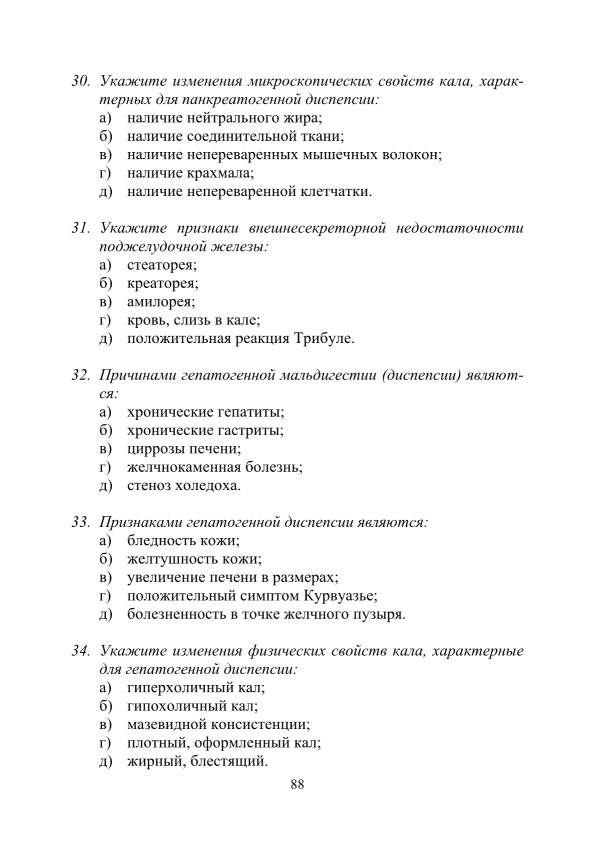 30. Укажите изменения микроскопических свойств кала, характерных для панкреатогенной диспепсии:
а) наличие нейтрального жира;
б) наличие соединительной ткани;
в) наличие непереваренных мышечных волокон;
г) наличие крахмала;
д) наличие непереваренной клетчатки.

31. Укажите признаки внешнесекреторной недостаточности поджелудочной железы:
а) стеаторея;
б) креаторея;
в) амилорея;
г) кровь, слизь в кале;
д) положительная реакция Трибуле.

32. Причинами гепатогенной мальдигестии (диспепсии) являются:
а) хронические гепатиты;
б) хронические гастриты;
в) циррозы печени;
г) желчнокаменная болезнь;
д) стеноз холедоха.

33. Признаками гепатогенной диспепсии являются:
а) бледность кожи;
б) желтушность кожи;
в) увеличение печени в размерах;
г) положительный симптом Курвуазье;
д) болезненность в точке желчного пузыря.

34. Укажите изменения физических свойств кала, характерные для гепатогенной диспепсии:
а) гиперхоличный кал;
б) гипохоличный кал;
в) мазевидной консистенции;
г) плотный, оформленный кал;
д) жирный, блестящий.

88